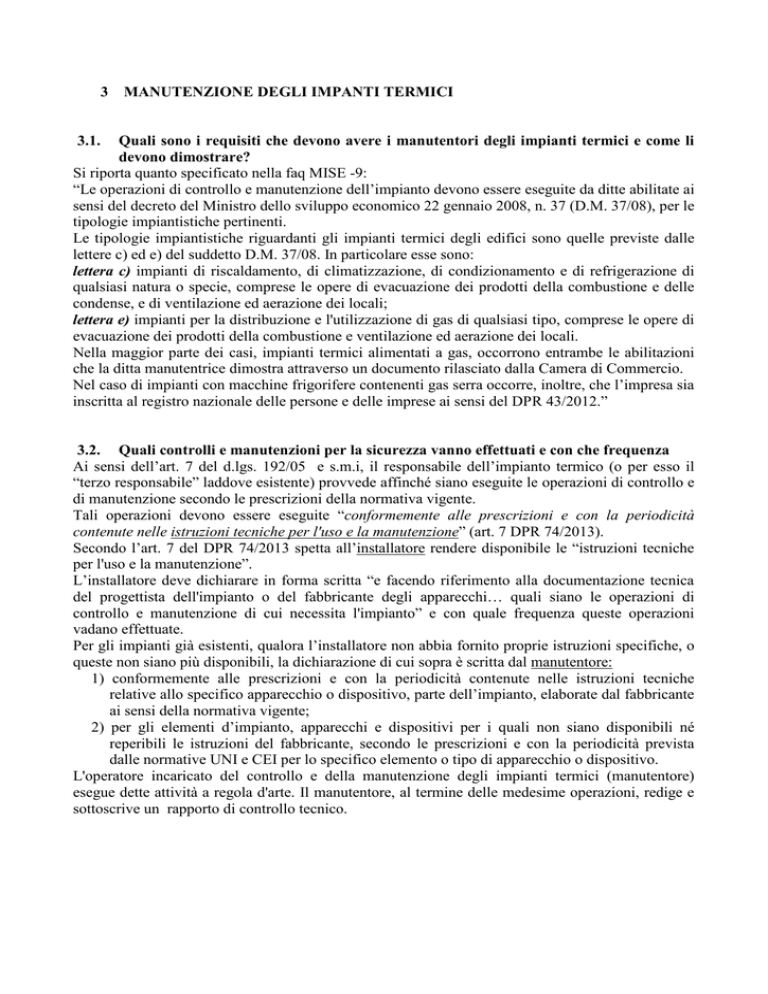 3 MANUTENZIONE DEGLI IMPANTI TERMICI

3.1. Quali sono i requisiti che devono avere i manutentori degli impianti termici e come li devono dimostrare?

Si riporta quanto specificato nella faq MISE -9:
“Le operazioni di controllo e manutenzione dell’impianto devono essere eseguite da ditte abilitate ai sensi del decreto del Ministro dello sviluppo economico 22 gennaio 2008, n. 37 (D.M. 37/08), per le tipologie impiantistiche pertinenti.
Le tipologie impiantistiche riguardanti gli impianti termici degli edifici sono quelle previste dalle lettere c) ed e) del suddetto D.M. 37/08. In particolare esse sono:
lettera c) impianti di riscaldamento, di climatizzazione, di condizionamento e di refrigerazione di qualsiasi natura o specie, comprese le opere di evacuazione dei prodotti della combustione e delle condense, e di ventilazione ed aerazione dei locali;
lettera e) impianti per la distribuzione e l'utilizzazione di gas di qualsiasi tipo, comprese le opere di evacuazione dei prodotti della combustione e ventilazione ed aerazione dei locali.
Nella maggior parte dei casi, impianti termici alimentati a gas, occorrono entrambe le abilitazioni che la ditta manutentrice dimostra attraverso un documento rilasciato dalla Camera di Commercio.
Nel caso di impianti con macchine frigorifere contenenti gas serra occorre, inoltre, che l’impresa sia inscritta al registro nazionale delle persone e delle imprese ai sensi del DPR 43/2012.”

3.2. Quali controlli e manutenzioni per la sicurezza vanno effettuati e con che frequenza

Ai sensi dell’art. 7 del d.lgs. 192/05 e s.m.i, il responsabile dell’impianto termico (o per esso il “terzo responsabile” laddove esistente) provvede affinché siano eseguite le operazioni di controllo e di manutenzione secondo le prescrizioni della normativa vigente.
Tali operazioni devono essere eseguite “conformemente alle prescrizioni e con la periodicità contenute nelle istruzioni tecniche per l'uso e la manutenzione” (art. 7 DPR 74/2013).
Secondo l’art. 7 del DPR 74/2013 spetta all’installatore rendere disponibile le “istruzioni tecniche per l'uso e la manutenzione”.
L’installatore deve dichiarare in forma scritta “e facendo riferimento alla documentazione tecnica del progettista dell'impianto o del fabbricante degli apparecchi… quali siano le operazioni di controllo e manutenzione di cui necessita l'impianto” e con quale frequenza queste operazioni vadano effettuate.
Per gli impianti già esistenti, qualora l’installatore non abbia fornito proprie istruzioni specifiche, o queste non siano più disponibili, la dichiarazione di cui sopra è scritta dal manutentore:
1) conformemente alle prescrizioni e con la periodicità contenute nelle istruzioni tecniche relative allo specifico apparecchio o dispositivo, parte dell’impianto, elaborate dal fabbricante ai sensi della normativa vigente;
2) per gli elementi d’impianto, apparecchi e dispositivi per i quali non siano disponibili né reperibili le istruzioni del fabbricante, secondo le prescrizioni e con la periodicità prevista dalle normative UNI e CEI per lo specifico elemento o tipo di apparecchio o dispositivo.
L'operatore incaricato del controllo e della manutenzione degli impianti termici (manutentore) esegue dette attività a regola d'arte. Il manutentore, al termine delle medesime operazioni, redige e sottoscrive un rapporto di controllo tecnico.